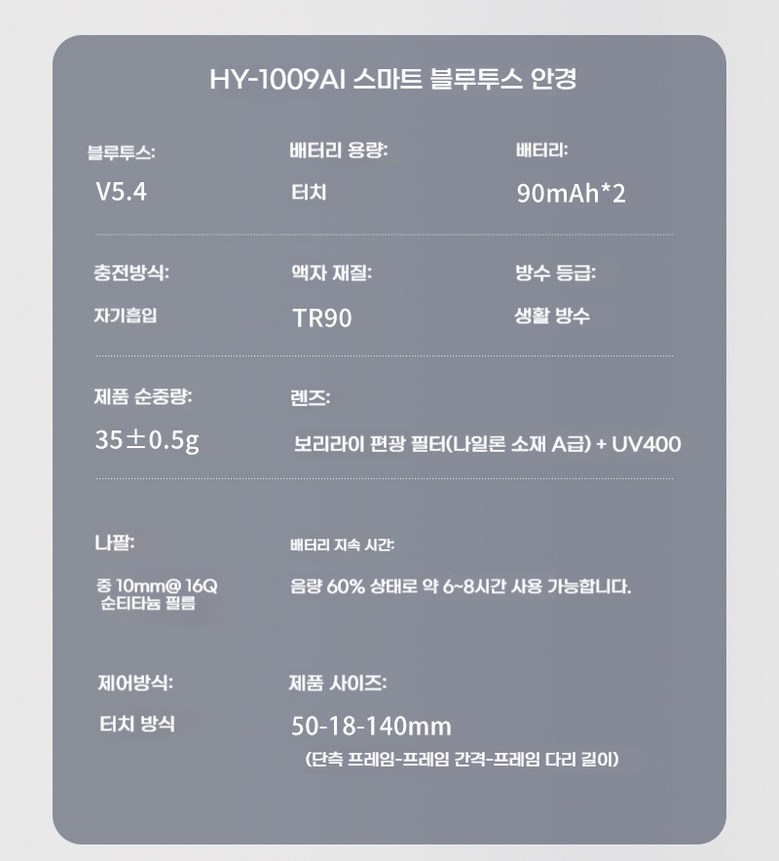 HY-1009AI 스마트 블루투스 안경

블루투스:
V5.4

배터리 용량:
터치

배터리:
90mAh*2

충전방식:
자기흡입

액자 재질:
TR90

방수 등급:
생활 방수

제품 순중량:
35±0.5g

렌즈:
보리라이 편광 필터(나일론 소재 A급) + UV400

나팔:
중 10mm@ 16Q
순티타늄 필름

배터리 지속 시간:
음량 60% 상태로 약 6~8시간 사용 가능합니다.

제어방식:
터치 방식

제품 사이즈:
50-18-140mm
(단측 프레임-프레임 간격-프레임 다리 길이)